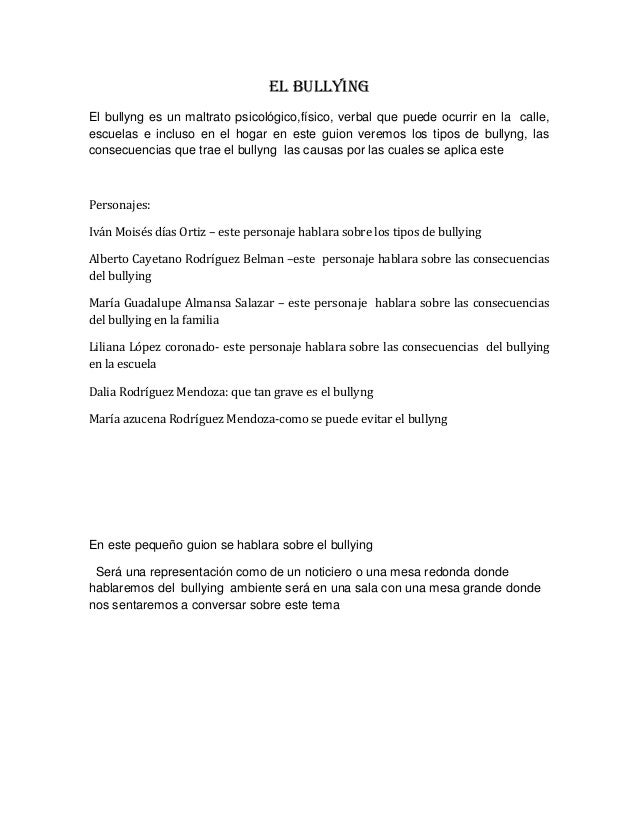 EL BULLYING

El bullyng es un maltrato psicológico,físico, verbal que puede ocurrir en la calle, escuelas e incluso en el hogar en este guion veremos los tipos de bullyng, las consecuencias que trae el bullyng las causas por las cuales se aplica este

Personajes:

Iván Moisés días Ortiz – este personaje hablara sobre los tipos de bullying

Alberto Cayetano Rodríguez Belman –este personaje hablara sobre las consecuencias del bullying

María Guadalupe Almansa Salazar – este personaje hablara sobre las consecuencias del bullying en la familia

Liliana López coronado- este personaje hablara sobre las consecuencias del bullying en la escuela

Dalia Rodríguez Mendoza: que tan grave es el bullyng

María azucena Rodríguez Mendoza-como se puede evitar el bullyng

En este pequeño guion se hablara sobre el bullying

Será una representación como de un noticiero o una mesa redonda donde hablaremos del bullying ambiente será en una sala con una mesa grande donde nos sentaremos a conversar sobre este tema